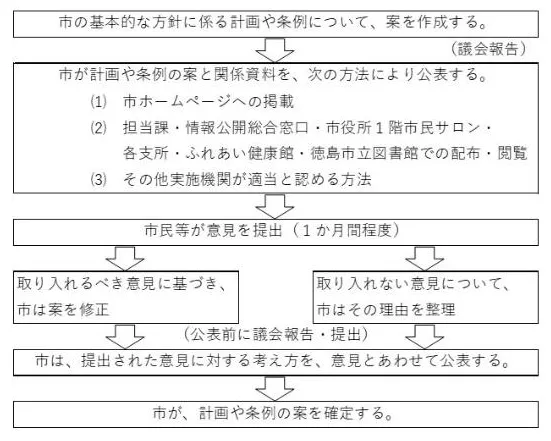 市の基本的な方針に係る計画や条例について、案を作成する。

（議会報告）

市が計画や条例の案と関係資料を、次の方法により公表する。
(1) 市ホームページへの掲載
(2) 担当課・情報公開総合窓口・市役所１階市民サロン・各支所・ふれあい健康館・徳島市立図書館での配布・閲覧
(3) その他実施機関が適当と認める方法

市民等が意見を提出（１か月間程度）

取り入れるべき意見に基づき、市は案を修正

取り入れない意見について、市はその理由を整理

（公表前に議会報告・提出）

市は、提出された意見に対する考え方を、意見とあわせて公表する。

市が、計画や条例の案を確定する。